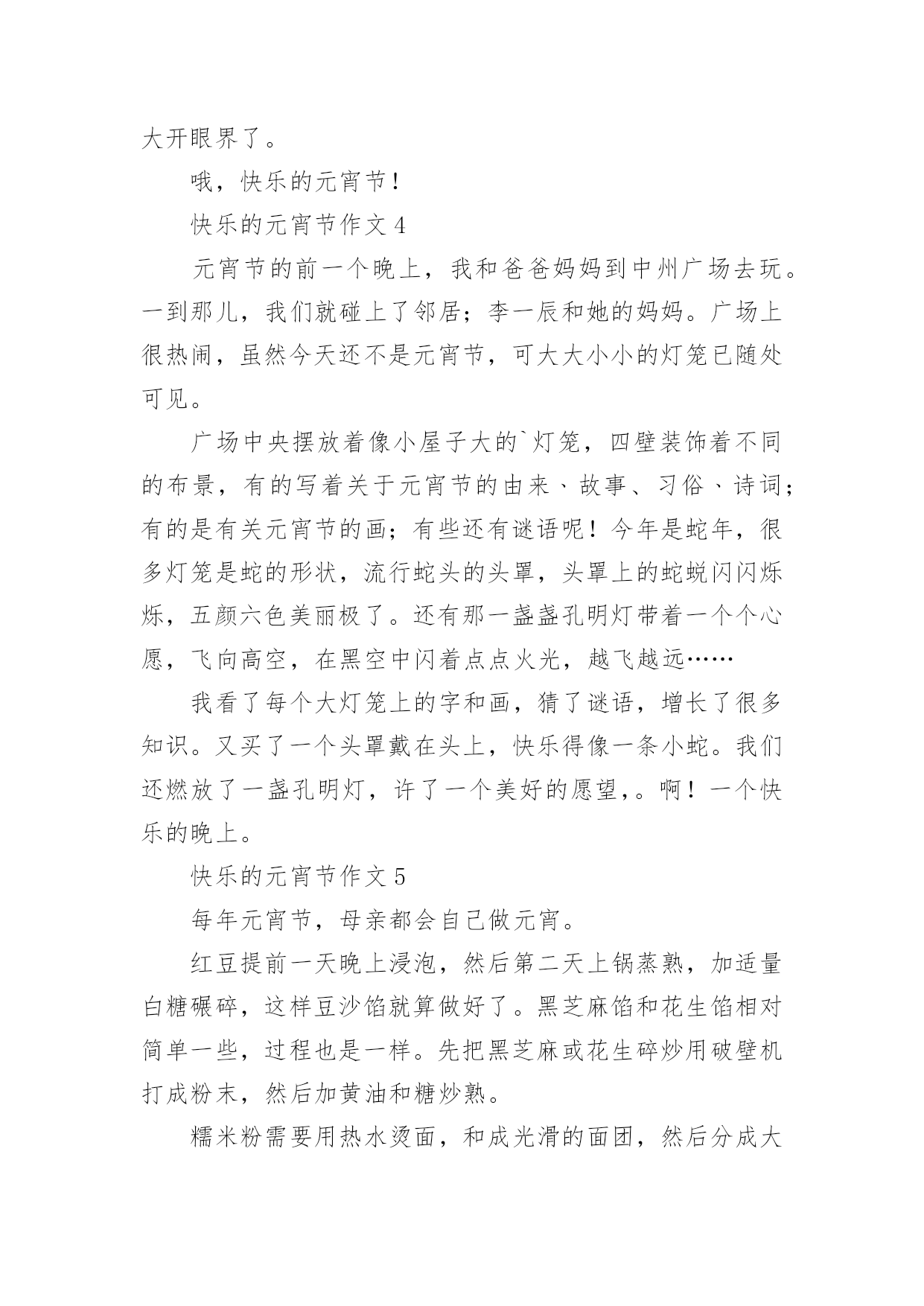 大开眼界了。

哦，快乐的元宵节！

快乐的元宵节作文 4

元宵节的前一个晚上，我和爸爸妈妈到中州广场去玩。一到那儿，我们就碰上了邻居；李一辰和她的妈妈。广场上很热闹，虽然今天还不是元宵节，可大大小小的灯笼已随处可见。

广场中央摆放着像小屋子大的`灯笼，四壁装饰着不同的布景，有的写着关于元宵节的由来、故事、习俗、诗词；有的是有关元宵节的画；有些还有谜语呢！今年是蛇年，很多灯笼是蛇的形状，流行蛇头的头罩，头罩上的蛇蜕闪闪烁烁，五颜六色美丽极了。还有那一盏盏孔明灯带着一个个心愿，飞向高空，在黑空中闪着点点火光，越飞越远……

我看了每个大灯笼上的字和画，猜了谜语，增长了很多知识。又买了一个头罩戴在头上，快乐得像一条小蛇。我们还燃放了一盏孔明灯，许了一个美好的愿望，。啊！一个快乐的晚上。

快乐的元宵节作文 5

每年元宵节，母亲都会自己做元宵。

红豆提前一天晚上浸泡，然后第二天上锅蒸熟，加适量白糖碾碎，这样豆沙馅就算做好了。黑芝麻馅和花生馅相对简单一些，过程也是一样。先把黑芝麻或花生碎炒用破壁机打成粉末，然后加黄油和糖炒熟。

糯米粉需要用热水烫面，和成光滑的面团，然后分成大